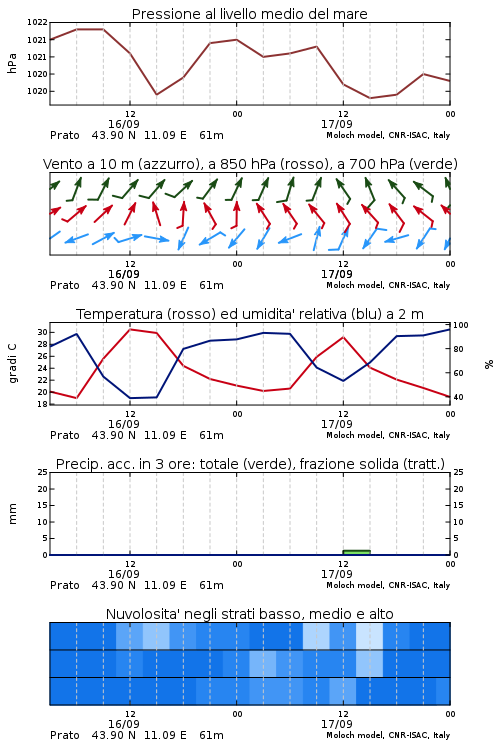 Pressione al livello medio del mare

hPa

1022
1021
1021
1020
1020

12
16/09
00
12
17/09
00

Prato 43.90 N 11.09 E 61m
Moloch model, CNR-ISAC, Italy

Vento a 10 m (azzurro), a 850 hPa (rosso), a 700 hPa (verde)

12
16/09
00
12
17/09
00

Prato 43.90 N 11.09 E 61m
Moloch model, CNR-ISAC, Italy

Temperatura (rosso) ed umidita' relativa (blu) a 2 m

gradi C

30
28
26
24
22
20

100
80
60
40

%

12
16/09
00
12
17/09
00

Prato 43.90 N 11.09 E 61m
Moloch model, CNR-ISAC, Italy

Precip. acc. in 3 ore: totale (verde), frazione solida (tratt.)

mm

25
20
15
10
5
0

25
20
15
10
5
0

12
16/09
00
12
17/09
00

Prato 43.90 N 11.09 E 61m
Moloch model, CNR-ISAC, Italy

Nuvolosita' negli strati basso, medio e alto

12
16/09
00
12
17/09
00

Prato 43.90 N 11.09 E 61m
Moloch model, CNR-ISAC, Italy